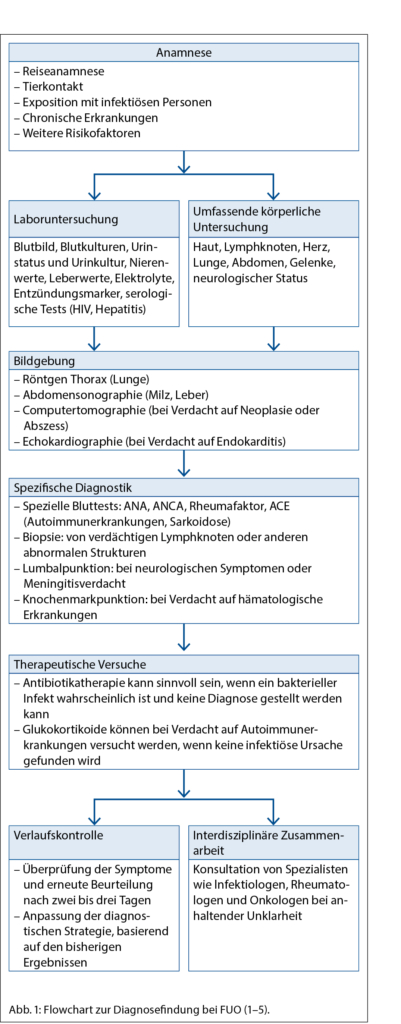 Anamnese

– Reiseanamnese
– Tierkontakt
– Exposition mit infektiösen Personen
– Chronische Erkrankungen
– Weitere Risikofaktoren

Laboruntersuchung

Blutbild, Blutkulturen, Urinstatus und Urinkultur, Nierenwerte, Leberwerte, Elektrolyte, Entzündungsmarker, serologische Tests (HIV, Hepatitis)

Umfassende körperliche Untersuchung

Haut, Lymphknoten, Herz, Lunge, Abdomen, Gelenke, neurologischer Status

Bildgebung

– Röntgen Thorax (Lunge)
– Abdomensonographie (Milz, Leber)
– Computertomographie (bei Verdacht auf Neoplasie oder Abszess)
– Echokardiographie (bei Verdacht auf Endokarditis)

Spezifische Diagnostik

– Spezielle Bluttests: ANA, ANCA, Rheumafaktor, ACE (Autoimmunerkrankungen, Sarkoidose)
– Biopsie: von verdächtigen Lymphknoten oder anderen abnormalen Strukturen
– Lumbalpunktion: bei neurologischen Symptomen oder Meningitisverdacht
– Knochenmarkpunktion: bei Verdacht auf hämatologische Erkrankungen

Therapeutische Versuche

– Antibiotikatherapie kann sinnvoll sein, wenn ein bakterieller Infekt wahrscheinlich ist und keine Diagnose gestellt werden kann
– Glukokortikoide können bei Verdacht auf Autoimmunerkrankungen versucht werden, wenn keine infektiöse Ursache gefunden wird

Verlaufskontrolle

– Überprüfung der Symptome und erneute Beurteilung nach zwei bis drei Tagen
– Anpassung der diagnostischen Strategie, basierend auf den bisherigen Ergebnissen

Interdisziplinäre Zusammenarbeit

Konsultation von Spezialisten wie Infektiologen, Rheumatologen und Onkologen bei anhaltender Unklarheit

Abb. 1: Flowchart zur Diagnosefindung bei FUO (1–5).